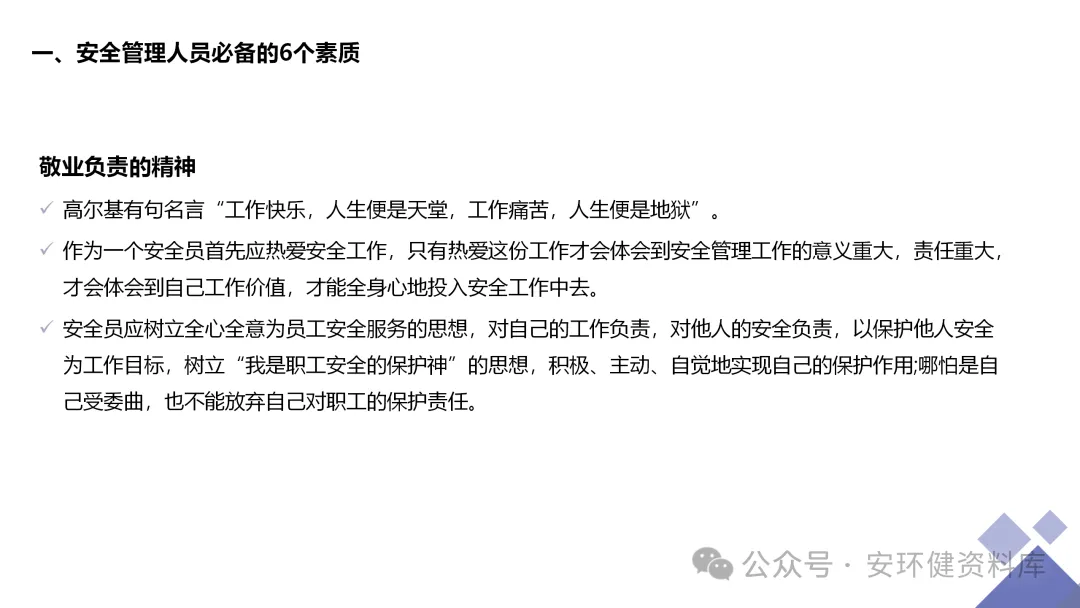 一、安全管理人员必备的6个素质

敬业负责的精神

✓ 高尔基有句名言“工作快乐，人生便是天堂，工作痛苦，人生便是地狱”。

✓ 作为一个安全员首先应热爱安全工作，只有热爱这份工作才会体会到安全管理工作的意义重大，责任重大，才会体会到自己工作价值，才能全身心地投入安全工作中去。

✓ 安全员应树立全心全意为员工安全服务的思想，对自己的工作负责，对他人的安全负责，以保护他人安全为工作目标，树立“我是职工安全的保护神”的思想，积极、主动、自觉地实现自己的保护作用;哪怕是自己受委曲，也不能放弃自己对职工的保护责任。

公众号 · 安环健资料库